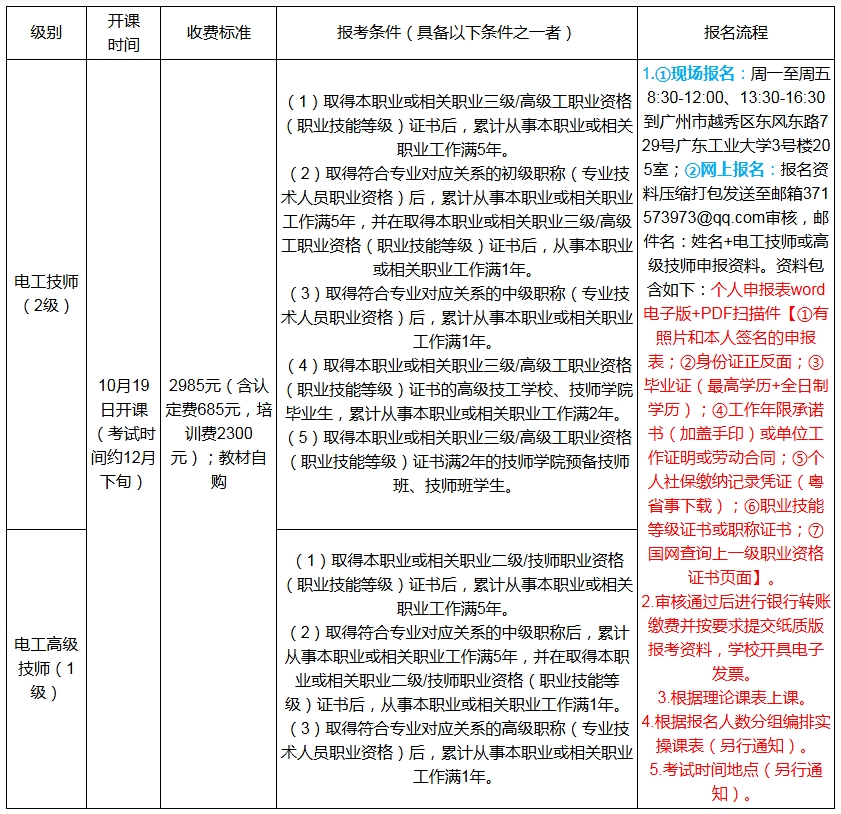 | 级别 | 开课时间 | 收费标准 | 报考条件（具备以下条件之一者） | 报名流程 |
|---|---|---|---|---|
| 电工技师（2级） | 10月19日开课（考试时间约12月下旬） | 2985元（含认定费685元，培训费2300元）；教材自购 | （1）取得本职业或相关职业三级/高级工职业资格（职业技能等级）证书后，累计从事本职业或相关职业工作满5年。（2）取得符合专业对应关系的初级职称（专业技术人员职业资格）后，累计从事本职业或相关职业工作满5年，并在取得本职业或相关职业三级/高级工职业资格（职业技能等级）证书后，从事本职业或相关职业工作满1年。（3）取得符合专业对应关系的中级职称（专业技术人员职业资格）后，累计从事本职业或相关职业工作满1年。（4）取得本职业或相关职业三级/高级工职业资格（职业技能等级）证书的高级技工学校、技师学院毕业生，累计从事本职业或相关职业工作满2年。（5）取得本职业或相关职业三级/高级工职业资格（职业技能等级）证书满2年的技师学院预备技师班、技师班学生。 | 1.①现场报名：周一至周五8:30-12:00、13:30-16:30到广州市越秀区东风东路729号广东工业大学3号楼205室；②网上报名：报名资料压缩打包发送至邮箱371573973@qq.com审核，邮件名：姓名+电工技师或高级技师申报资料。资料包含如下：个人申报表word电子版+PDF扫描件【①有照片和本人签名的申报表；②身份证正反面；③毕业证（最高学历+全日制学历）；④工作年限承诺书（加盖手印）或单位工作证明或劳动合同；⑤个人社保缴纳记录凭证（粤省事下载）；⑥职业技能等级证书或职称证书；⑦国网查询上一级职业资格证书页面】。2.审核通过后进行银行转账缴费并按要求提交纸质版报考资料，学校开具电子发票。3.根据理论课表上课。4.根据报名人数分组编排实操课表（另行通知）。5.考试时间地点（另行通知）。 |
| 电工高级技师（1级） | | | （1）取得本职业或相关职业二级/技师职业资格（职业技能等级）证书后，累计从事本职业或相关职业工作满5年。（2）取得符合专业对应关系的中级职称后，累计从事本职业或相关职业工作满5年，并在取得本职业或相关职业二级/技师职业资格（职业技能等级）证书后，从事本职业或相关职业工作满1年。（3）取得符合专业对应关系的高级职称（专业技术人员职业资格）后，累计从事本职业或相关职业工作满1年。 | |